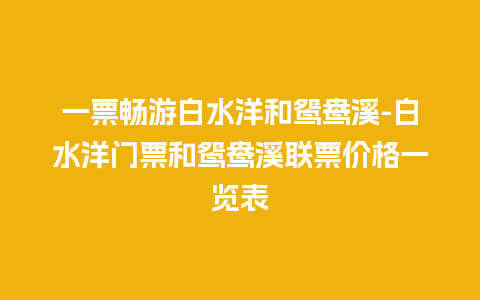 一票畅游白水洋和鸳鸯溪-白水洋门票和鸳鸯溪联票价格一览表